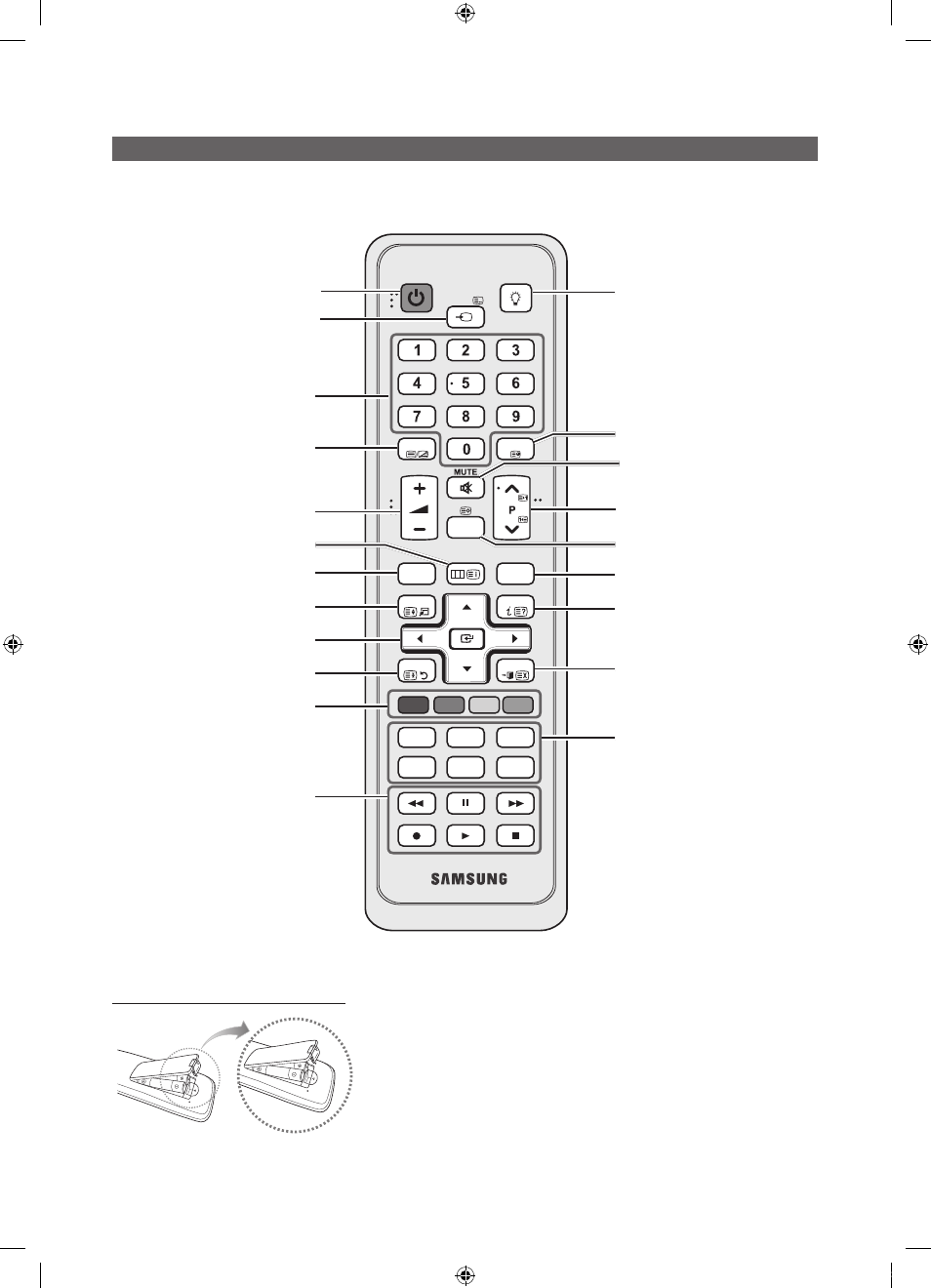 1
2
3
4
5
6
7
8
9
0
MUTE
P
SAMSUNG